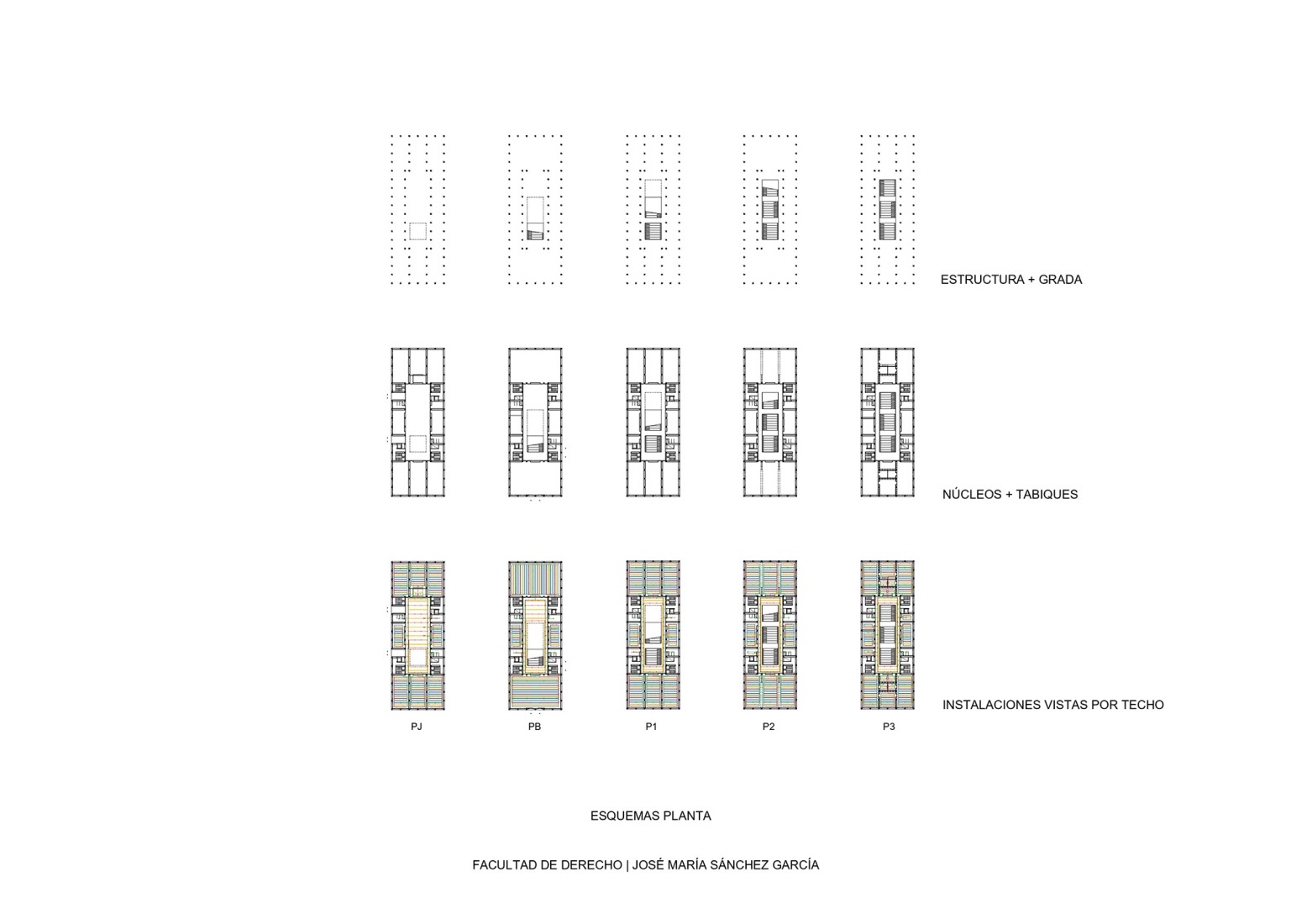 ESTRUCTURA + GRADA

NÚCLEOS + TABIQUES

INSTALACIONES VISTAS POR TECHO

PJ PB P1 P2 P3

ESQUEMAS PLANTA

FACULTAD DE DERECHO | JOSÉ MARÍA SÁNCHEZ GARCÍA